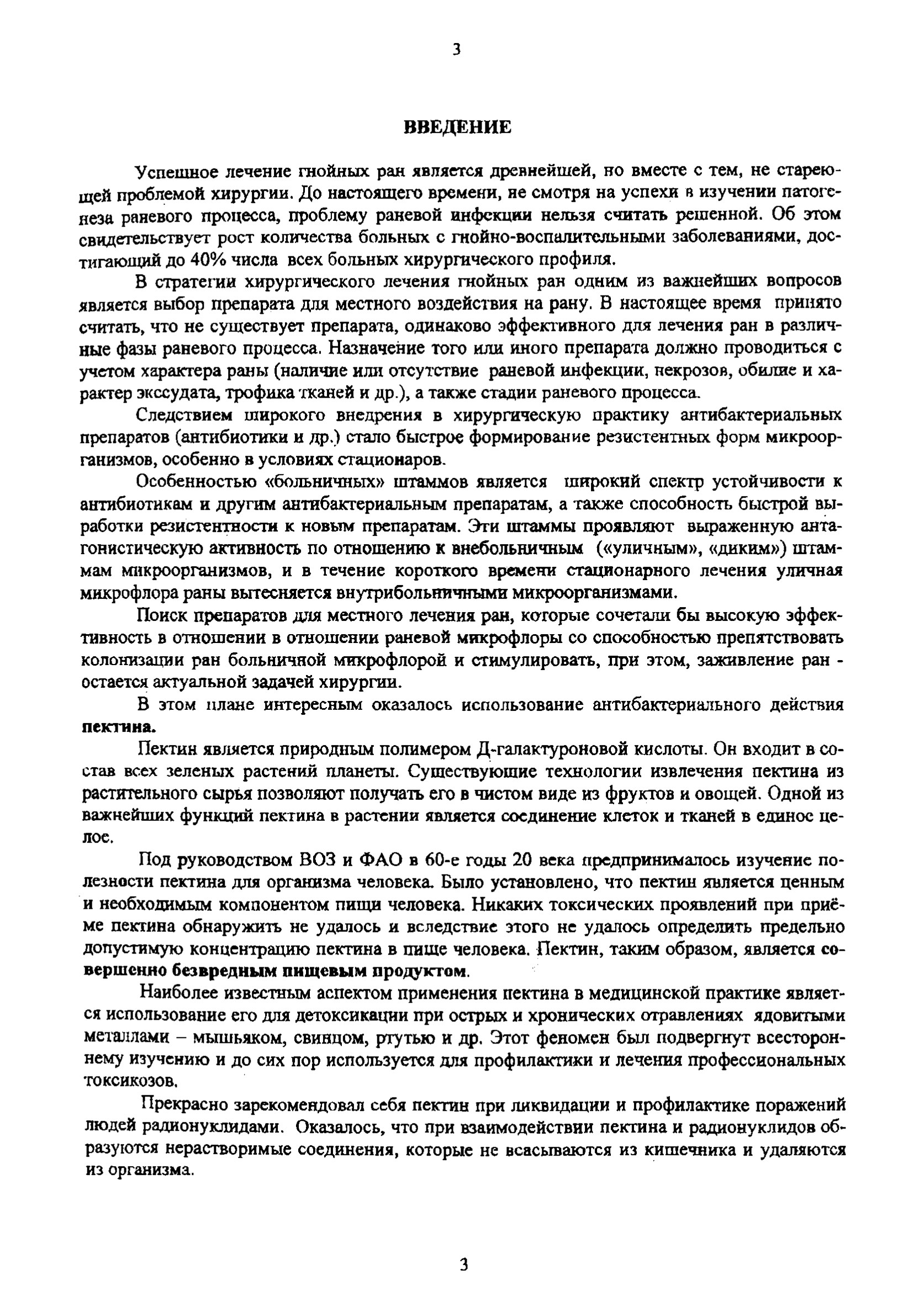 3

ВВЕДЕНИЕ

Успешное лечение гнойных ран является древнейшей, но вместе с тем, не стареющей проблемой хирургии. До настоящего времени, не смотря на успехи в изучении патогенеза раневого процесса, проблему раневой инфекции нельзя считать решенной. Об этом свидетельствует рост количества больных с гнойно-воспалительными заболеваниями, достигающий до 40% числа всех больных хирургического профиля.

В стратегии хирургического лечения гнойных ран одним из важнейших вопросов является выбор препарата для местного воздействия на рану. В настоящее время принято считать, что не существует препарата, одинаково эффективного для лечения ран в различные фазы раневого процесса. Назначение того или иного препарата должно проводиться с учетом характера раны (наличие или отсутствие раневой инфекции, некрозов, обилие и характер экссудата, трофика тканей и др.), а также стадии раневого процесса.

Следствием широкого внедрения в хирургическую практику антибактериальных препаратов (антибиотики и др.) стало быстрое формирование резистентных форм микроорганизмов, особенно в условиях стационаров.

Особенностью «больничных» штаммов является широкий спектр устойчивости к антибиотикам и другим антибактериальным препаратам, а также способность быстрой выработки резистентности к новым препаратам. Эти штаммы проявляют выраженную антагонистическую активность по отношению к внебольничным («уличным», «диким») штаммам микроорганизмов, и в течение короткого времени стационарного лечения уличная микрофлора раны вытесняется внутрибольничными микроорганизмами.

Поиск препаратов для местного лечения ран, которые сочетали бы высокую эффективность в отношении в отношении раневой микрофлоры со способностью препятствовать колонизации ран больничной микрофлорой и стимулировать, при этом, заживление ран - остается актуальной задачей хирургии.

В этом плане интересным оказалось использование антибактериального действия пектина.

Пектин является природным полимером Д-галактуроновой кислоты. Он входит в состав всех зеленых растений планеты. Существующие технологии извлечения пектина из растительного сырья позволяют получать его в чистом виде из фруктов и овощей. Одной из важнейших функций пектина в растении является соединение клеток и тканей в единое целое.

Под руководством ВОЗ и ФАО в 60-е годы 20 века предпринималось изучение полезности пектина для организма человека. Было установлено, что пектин является ценным и необходимым компонентом пищи человека. Никаких токсических проявлений при приёме пектина обнаружить не удалось и вследствие этого не удалось определить предельно допустимую концентрацию пектина в пище человека. Пектин, таким образом, является совершенно безвредным пищевым продуктом.

Наиболее известным аспектом применения пектина в медицинской практике является использование его для детоксикации при острых и хронических отравлениях ядовитыми металлами – мышьяком, свинцом, ртутью и др. Этот феномен был подвергнут всестороннему изучению и до сих пор используется для профилактики и лечения профессиональных токсикозов.

Прекрасно зарекомендовал себя пектин при ликвидации и профилактике поражений людей радионуклидами. Оказалось, что при взаимодействии пектина и радионуклидов образуются нерастворимые соединения, которые не всасываются из кишечника и удаляются из организма.

3